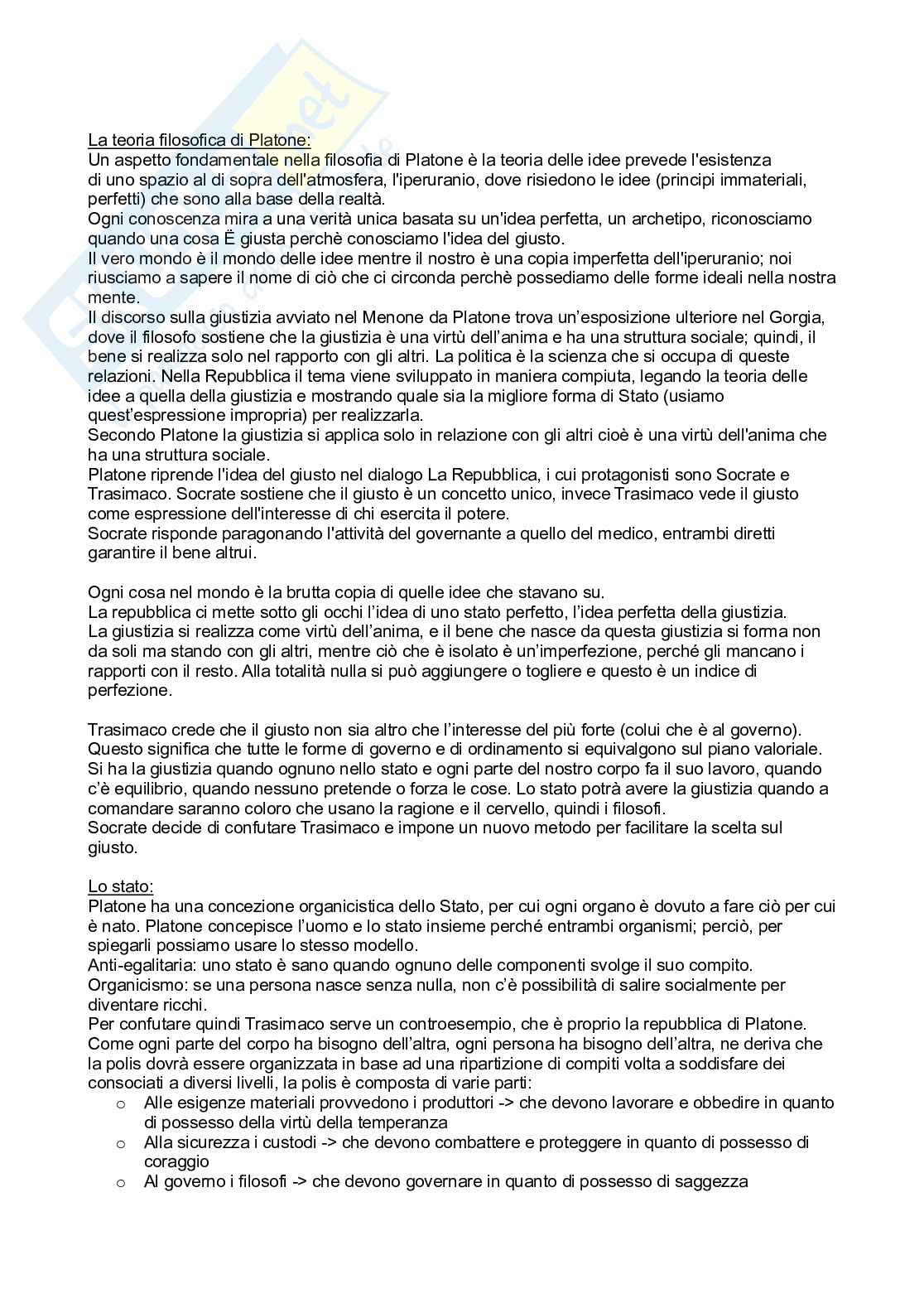 La teoria filosofica di Platone:
Un aspetto fondamentale nella filosofia di Platone è la teoria delle idee prevede l'esistenza di uno spazio al di sopra dell'atmosfera, l'iperuranio, dove risiedono le idee (principi immateriali, perfetti) che sono alla base della realtà.
Ogni conoscenza mira a una verità unica basata su un'idea perfetta, un archetipo, riconosciamo quando una cosa Ë giusta perchè conosciamo l'idea del giusto.
Il vero mondo è il mondo delle idee mentre il nostro è una copia imperfetta dell'iperuranio; noi riusciamo a sapere il nome di ciò che ci circonda perchè possediamo delle forme ideali nella nostra mente.
Il discorso sulla giustizia avviato nel Menone da Platone trova un'esposizione ulteriore nel Gorgia, dove il filosofo sostiene che la giustizia è una virtù dell'anima e ha una struttura sociale; quindi, il bene si realizza solo nel rapporto con gli altri. La politica è la scienza che si occupa di queste relazioni. Nella Repubblica il tema viene sviluppato in maniera compiuta, legando la teoria delle idee a quella della giustizia e mostrando quale sia la migliore forma di Stato (usiamo quest'espressione impropria) per realizzarla.
Secondo Platone la giustizia si applica solo in relazione con gli altri cioè è una virtù dell'anima che ha una struttura sociale.
Platone riprende l'idea del giusto nel dialogo La Repubblica, i cui protagonisti sono Socrate e Trasimaco. Socrate sostiene che il giusto è un concetto unico, invece Trasimaco vede il giusto come espressione dell'interesse di chi esercita il potere.
Socrate risponde paragonando l'attività del governante a quello del medico, entrambi diretti garantire il bene altrui.

Ogni cosa nel mondo è la brutta copia di quelle idee che stavano su.
La repubblica ci mette sotto gli occhi l'idea di uno stato perfetto, l'idea perfetta della giustizia.
La giustizia si realizza come virtù dell'anima, e il bene che nasce da questa giustizia si forma non da soli ma stando con gli altri, mentre ciò che è isolato è un'imperfezione, perché gli mancano i rapporti con il resto. Alla totalità nulla si può aggiungere o togliere e questo è un indice di perfezione.

Trasimaco crede che il giusto non sia altro che l'interesse del più forte (colui che è al governo). Questo significa che tutte le forme di governo e di ordinamento si equivalgono sul piano valoriale.
Si ha la giustizia quando ognuno nello stato e ogni parte del nostro corpo fa il suo lavoro, quando c'è equilibrio, quando nessuno pretende o forza le cose. Lo stato potrà avere la giustizia quando a comandare saranno coloro che usano la ragione e il cervello, quindi i filosofi.
Socrate decide di confutare Trasimaco e impone un nuovo metodo per facilitare la scelta sul giusto.

Lo stato:
Platone ha una concezione organicistica dello Stato, per cui ogni organo è dovuto a fare ciò per cui è nato. Platone concepisce l'uomo e lo stato insieme perché entrambi organismi; perciò, per spiegarli possiamo usare lo stesso modello.
Anti-egalitaria: uno stato è sano quando ognuno delle componenti svolge il suo compito.
Organicismo: se una persona nasce senza nulla, non c'è possibilità di salire socialmente per diventare ricchi.
Per confutare quindi Trasimaco serve un controesempio, che è proprio la repubblica di Platone.
Come ogni parte del corpo ha bisogno dell'altra, ogni persona ha bisogno dell'altra, ne deriva che la polis dovrà essere organizzata in base ad una ripartizione di compiti volta a soddisfare dei consociati a diversi livelli, la polis è composta di varie parti:
o Alle esigenze materiali provvedono i produttori -> che devono lavorare e obbedire in quanto di possesso della virtù della temperanza
o Alla sicurezza i custodi -> che devono combattere e proteggere in quanto di possesso di coraggio
o Al governo i filosofi -> che devono governare in quanto di possesso di saggezza